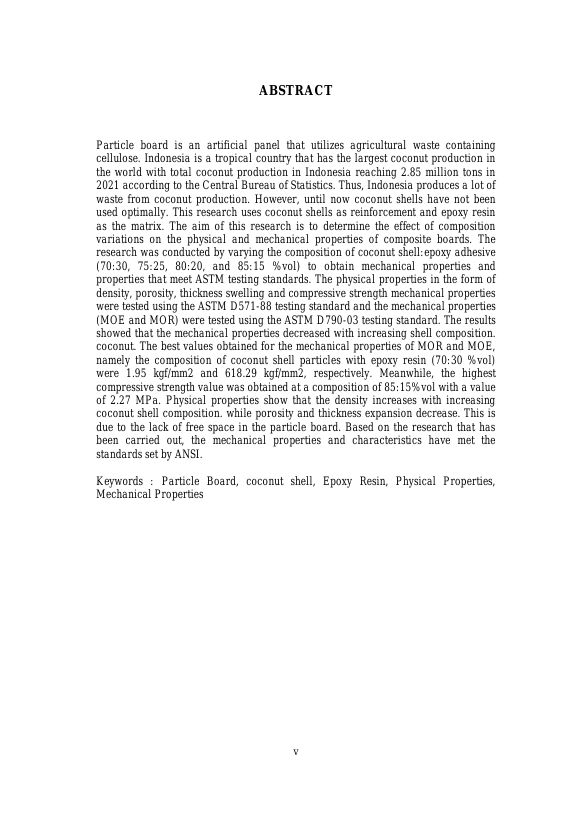 ABSTRACT

Particle board is an artificial panel that utilizes agricultural waste containing cellulose. Indonesia is a tropical country that has the largest coconut production in the world with total coconut production in Indonesia reaching 2.85 million tons in 2021 according to the Central Bureau of Statistics. Thus, Indonesia produces a lot of waste from coconut production. However, until now coconut shells have not been used optimally. This research uses coconut shells as reinforcement and epoxy resin as the matrix. The aim of this research is to determine the effect of composition variations on the physical and mechanical properties of composite boards. The research was conducted by varying the composition of coconut shell:epoxy adhesive (70:30, 75:25, 80:20, and 85:15 %vol) to obtain mechanical properties and properties that meet ASTM testing standards. The physical properties in the form of density, porosity, thickness swelling and compressive strength mechanical properties were tested using the ASTM D571-88 testing standard and the mechanical properties (MOE and MOR) were tested using the ASTM D790-03 testing standard. The results showed that the mechanical properties decreased with increasing shell composition. coconut. The best values obtained for the mechanical properties of MOR and MOE, namely the composition of coconut shell particles with epoxy resin (70:30 %vol) were 1.95 kgf/mm2 and 618.29 kgf/mm2, respectively. Meanwhile, the highest compressive strength value was obtained at a composition of 85:15%vol with a value of 2.27 MPa. Physical properties show that the density increases with increasing coconut shell composition. while porosity and thickness expansion decrease. This is due to the lack of free space in the particle board. Based on the research that has been carried out, the mechanical properties and characteristics have met the standards set by ANSI.

Keywords : Particle Board, coconut shell, Epoxy Resin, Physical Properties, Mechanical Properties

v